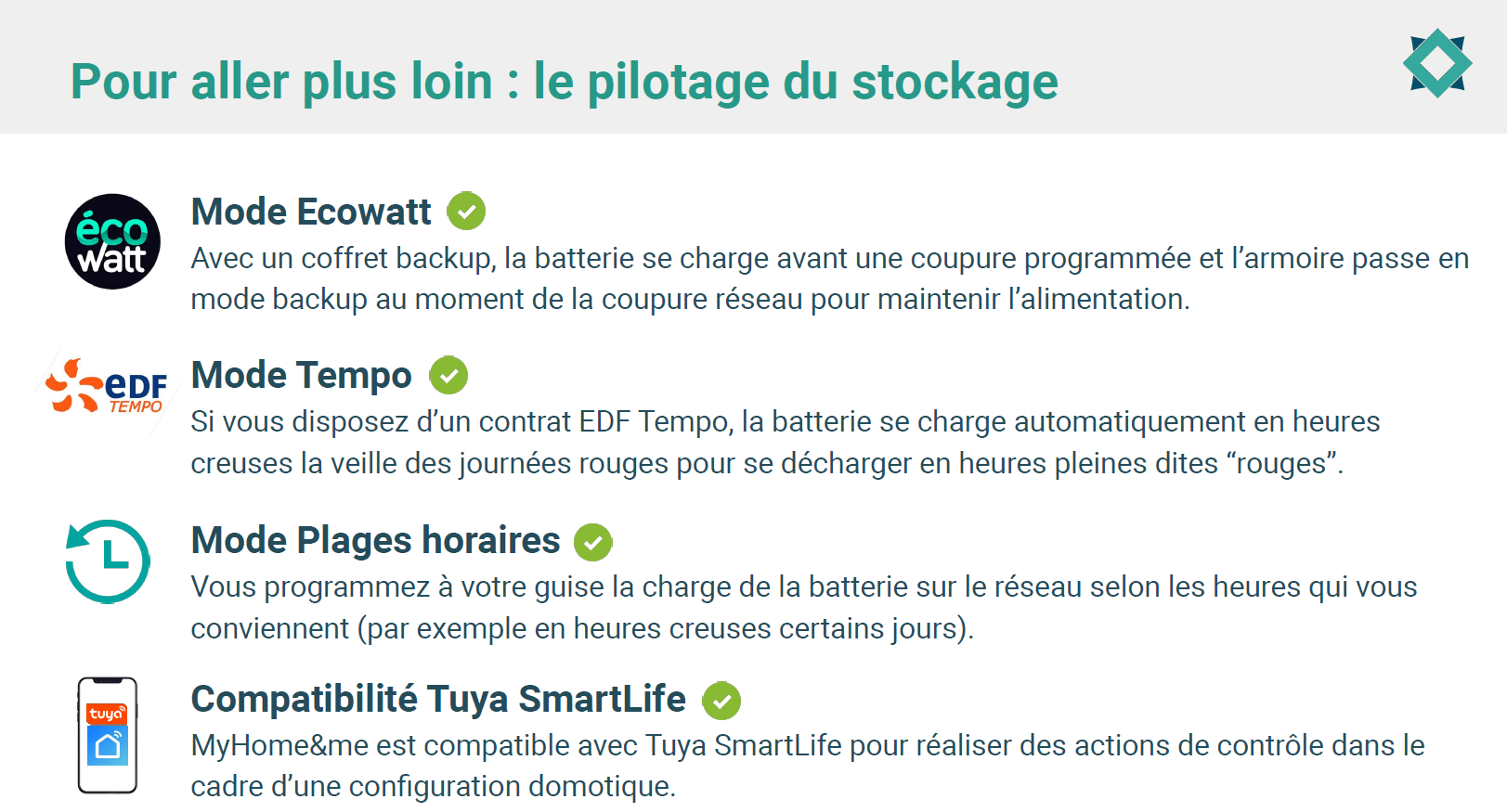 Pour aller plus loin : le pilotage du stockage

éco watt

Mode Ecowatt

Avec un coffret backup, la batterie se charge avant une coupure programmée et l'armoire passe en mode backup au moment de la coupure réseau pour maintenir l'alimentation.

eDF TEMPO

Mode Tempo

Si vous disposez d'un contrat EDF Tempo, la batterie se charge automatiquement en heures creuses la veille des journées rouges pour se décharger en heures pleines dites "rouges".

Mode Plages horaires

Vous programmez à votre guise la charge de la batterie sur le réseau selon les heures qui vous conviennent (par exemple en heures creuses certains jours).

tuya

Compatibilité Tuya SmartLife

MyHome&me est compatible avec Tuya SmartLife pour réaliser des actions de contrôle dans le cadre d'une configuration domotique.